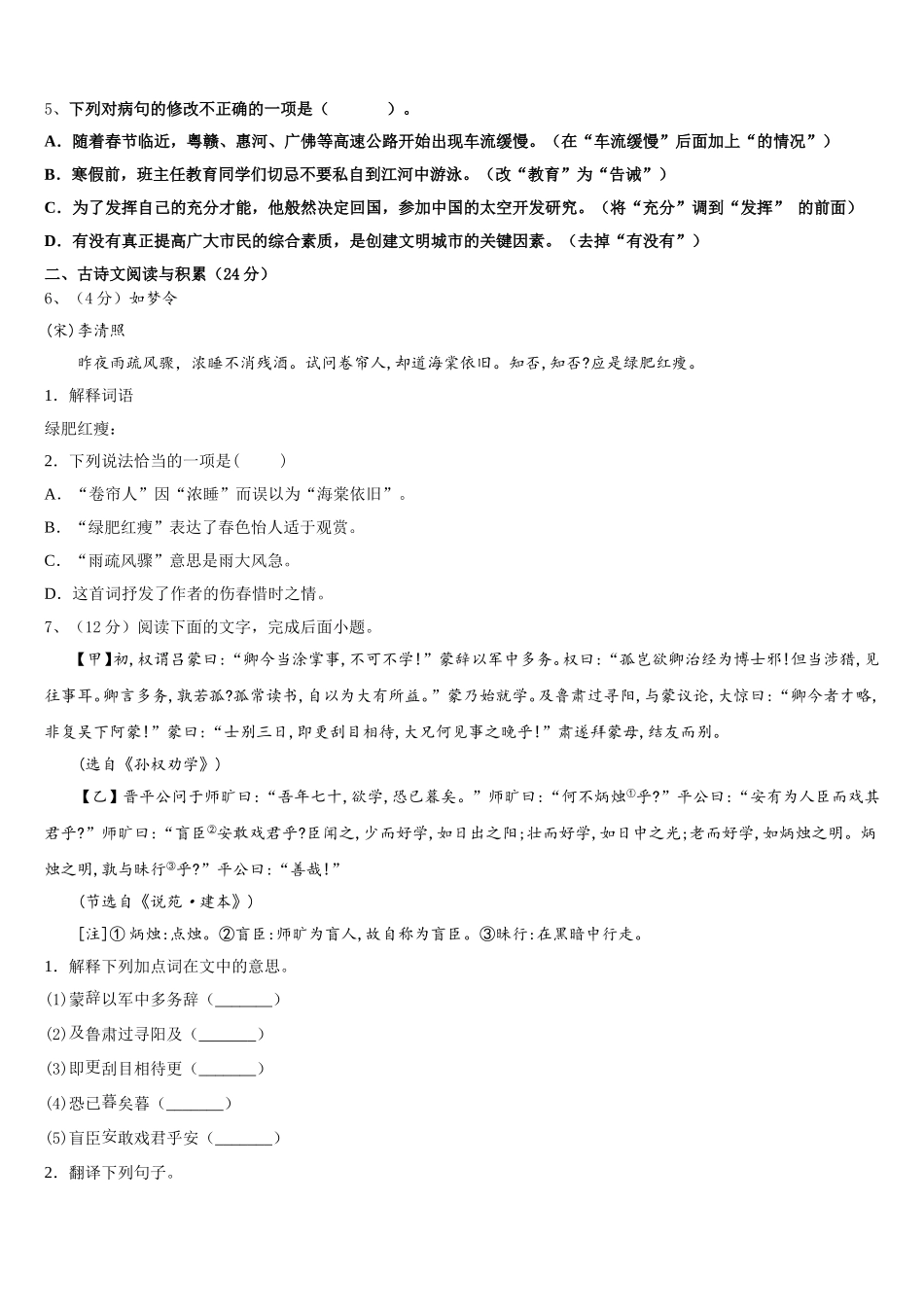 5、下列对病句的修改不正确的一项是（　　）。

A．随着春节临近，粤赣、惠河、广佛等高速公路开始出现车流缓慢。（在“车流缓慢”后面加上“的情况”）

B．寒假前，班主任教育同学们切忌不要私自到江河中游泳。（改“教育”为“告诫”）

C．为了发挥自己的充分才能，他毅然决定回国，参加中国的太空开发研究。（将“充分”调到“发挥” 的前面）

D．有没有真正提高广大市民的综合素质，是创建文明城市的关键因素。（去掉“有没有”）

二、古诗文阅读与积累（24分）

6、（4分）如梦令

(宋)李清照

昨夜雨疏风骤，浓睡不消残酒。试问卷帘人，却道海棠依旧。知否，知否?应是绿肥红瘦。

1．解释词语

绿肥红瘦：

2．下列说法恰当的一项是(　　)

A．“卷帘人”因“浓睡”而误以为“海棠依旧”。

B．“绿肥红瘦”表达了春色怡人适于观赏。

C．“雨疏风骤”意思是雨大风急。

D．这首词抒发了作者的伤春惜时之情。

7、（12分）阅读下面的文字，完成后面小题。

【甲】初，权谓吕蒙曰：“卿今当涂掌事，不可不学！”蒙辞以军中多务。权曰：“孤岂欲卿治经为博士邪！但当涉猎，见往事耳。卿言多务，孰若孤？孤常读书，自以为大有所益。”蒙乃始就学。及鲁肃过寻阳，与蒙议论，大惊曰：“卿今者才略，非复吴下阿蒙！”蒙曰：“士别三日，即更刮目相待，大兄何见事之晚乎！”肃遂拜蒙母，结友而别。

(选自《孙权劝学》)

【乙】晋平公问于师旷曰：“吾年七十，欲学，恐已暮矣。”师旷曰：“何不炳烛①乎？”平公曰：“安有为人臣而戏其君乎？”师旷曰：“盲臣②安敢戏君乎？臣闻之，少而好学，如日出之阳；壮而好学，如日中之光；老而好学，如炳烛之明。炳烛之明，孰与昧行③乎？”平公曰：“善哉！”

(节选自《说苑·建本》)

[注]① 炳烛：点烛。②盲臣：师旷为盲人，故自称为盲臣。③昧行：在黑暗中行走。

1．解释下列加点词在文中的意思。

(1)蒙辞以军中多务辞（_______）

(2)及鲁肃过寻阳及（_______）

(3)即更刮目相待更（_______）

(4)恐已暮矣暮（_______）

(5)盲臣安敢戏君乎安（_______）

2．翻译下列句子。